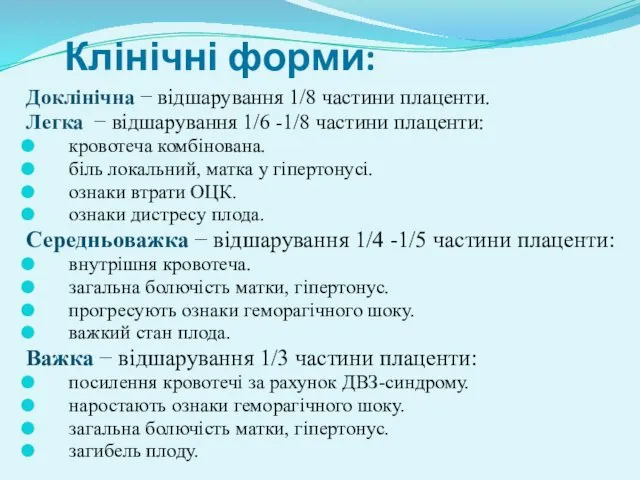 Клінічні форми:

Доклінічна − відшарування 1/8 частини плаценти.
Легка − відшарування 1/6 -1/8 частини плаценти:
- кровотеча комбінована.
- біль локальний, матка у гіпертонусі.
- ознаки втрати ОЦК.
- ознаки дистресу плода.

Середньоважка − відшарування 1/4 -1/5 частини плаценти:
- внутрішня кровотеча.
- загальна болючість матки, гіпертонус.
- прогресують ознаки геморагічного шоку.
- важкий стан плода.

Важка − відшарування 1/3 частини плаценти:
- посилення кровотечі за рахунок ДВЗ-синдрому.
- наростають ознаки геморагічного шоку.
- загальна болючість матки, гіпертонус.
- загибель плоду.